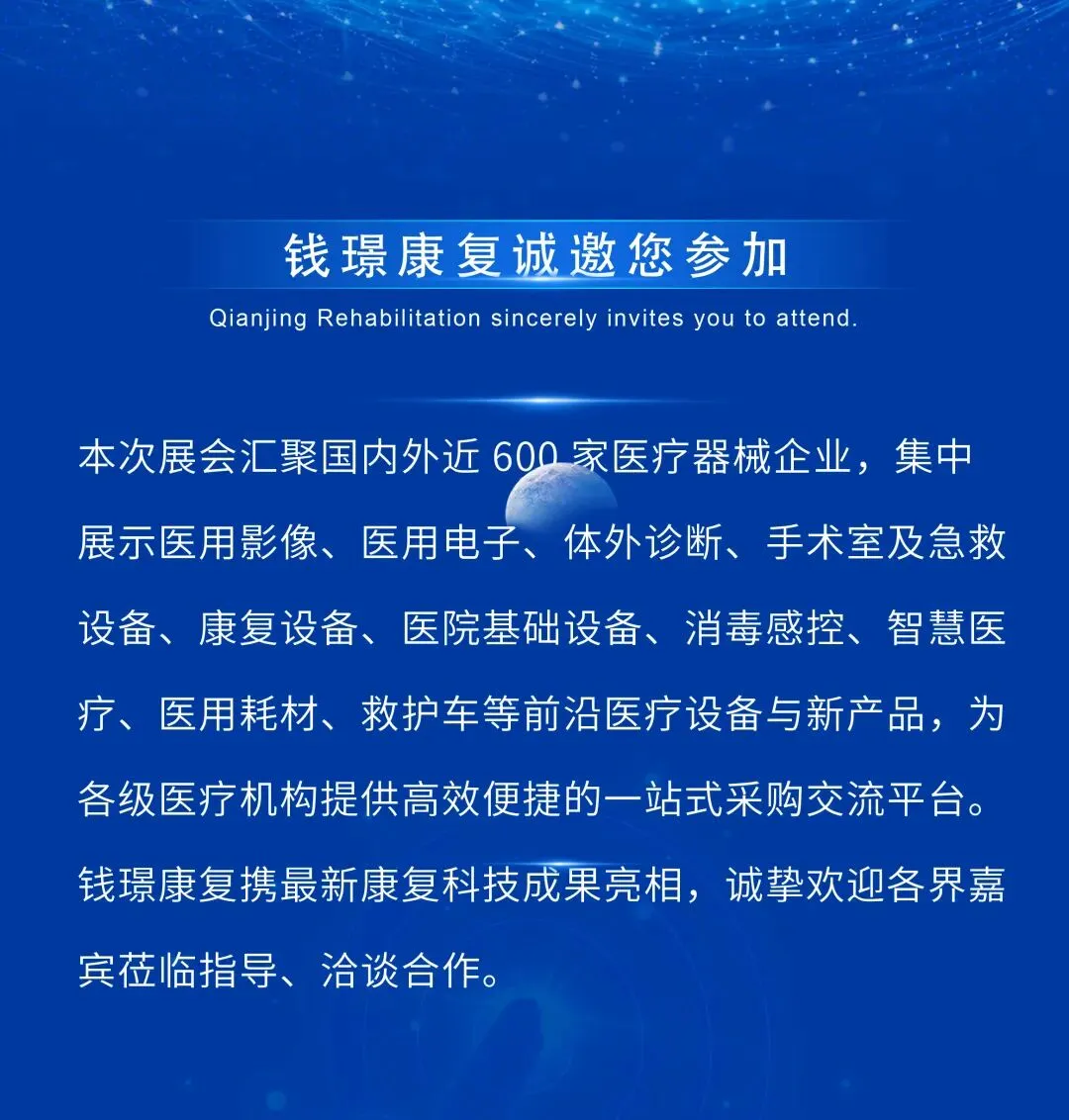 钱璟康复诚邀您参加

Qianjing Rehabilitation sincerely invites you to attend.

本次展会汇聚国内外近600家医疗器械企业，集中展示医用影像、医用电子、体外诊断、手术室及急救设备、康复设备、医院基础设备、消毒感控、智慧医疗、医用耗材、救护车等前沿医疗设备与新产品，为各级医疗机构提供高效便捷的一站式采购交流平台。钱璟康复携最新康复科技成果亮相，诚挚欢迎各界嘉宾莅临指导、洽谈合作。